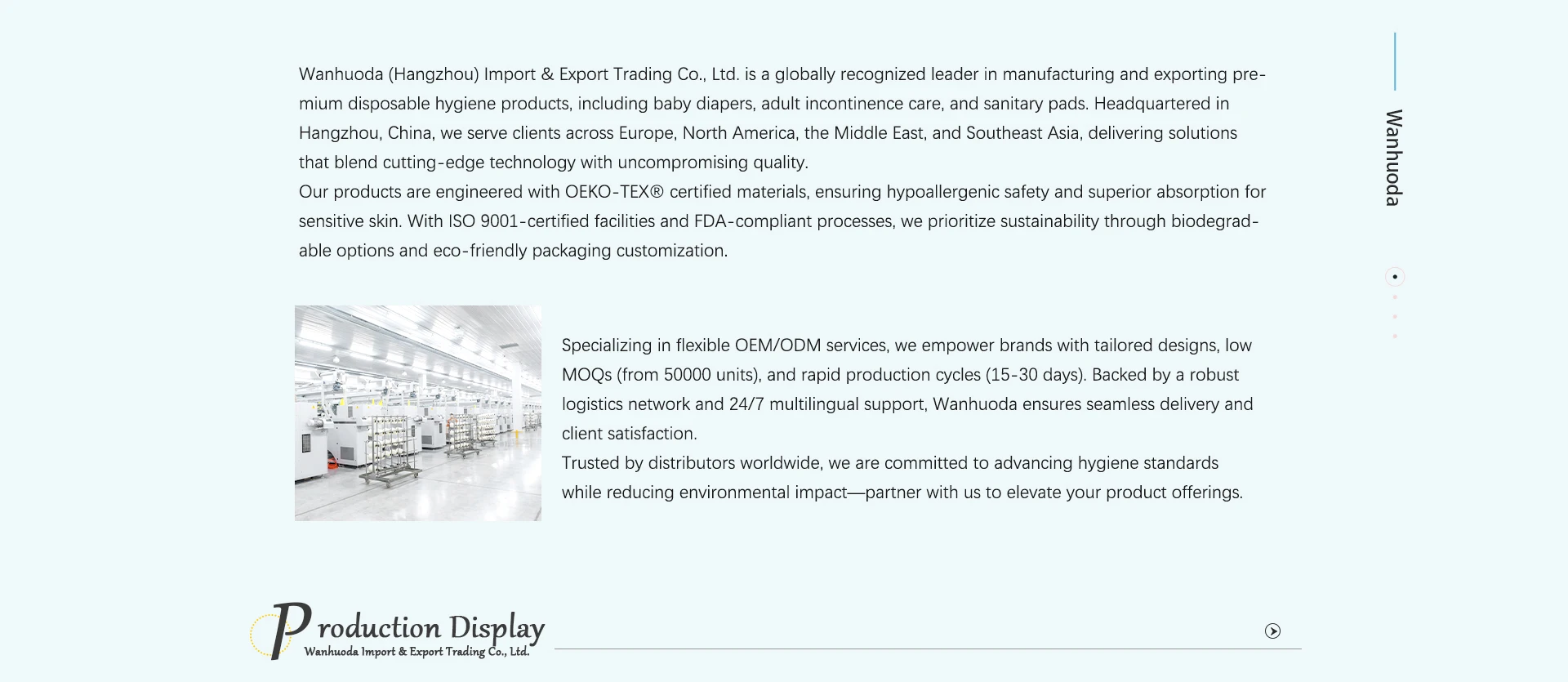 Wanhuoda (Hangzhou) Import & Export Trading Co., Ltd. is a globally recognized leader in manufacturing and exporting premium disposable hygiene products, including baby diapers, adult incontinence care, and sanitary pads. Headquartered in Hangzhou, China, we serve clients across Europe, North America, the Middle East, and Southeast Asia, delivering solutions that blend cutting-edge technology with uncompromising quality.
Our products are engineered with OEKO-TEX® certified materials, ensuring hypoallergenic safety and superior absorption for sensitive skin. With ISO 9001-certified facilities and FDA-compliant processes, we prioritize sustainability through biodegradable options and eco-friendly packaging customization.

Wanhuoda

Specializing in flexible OEM/ODM services, we empower brands with tailored designs, low MOQs (from 50000 units), and rapid production cycles (15-30 days). Backed by a robust logistics network and 24/7 multilingual support, Wanhuoda ensures seamless delivery and client satisfaction.
Trusted by distributors worldwide, we are committed to advancing hygiene standards while reducing environmental impact—partner with us to elevate your product offerings.

Production Display
Wanhuoda Import & Export Trading Co., Ltd.